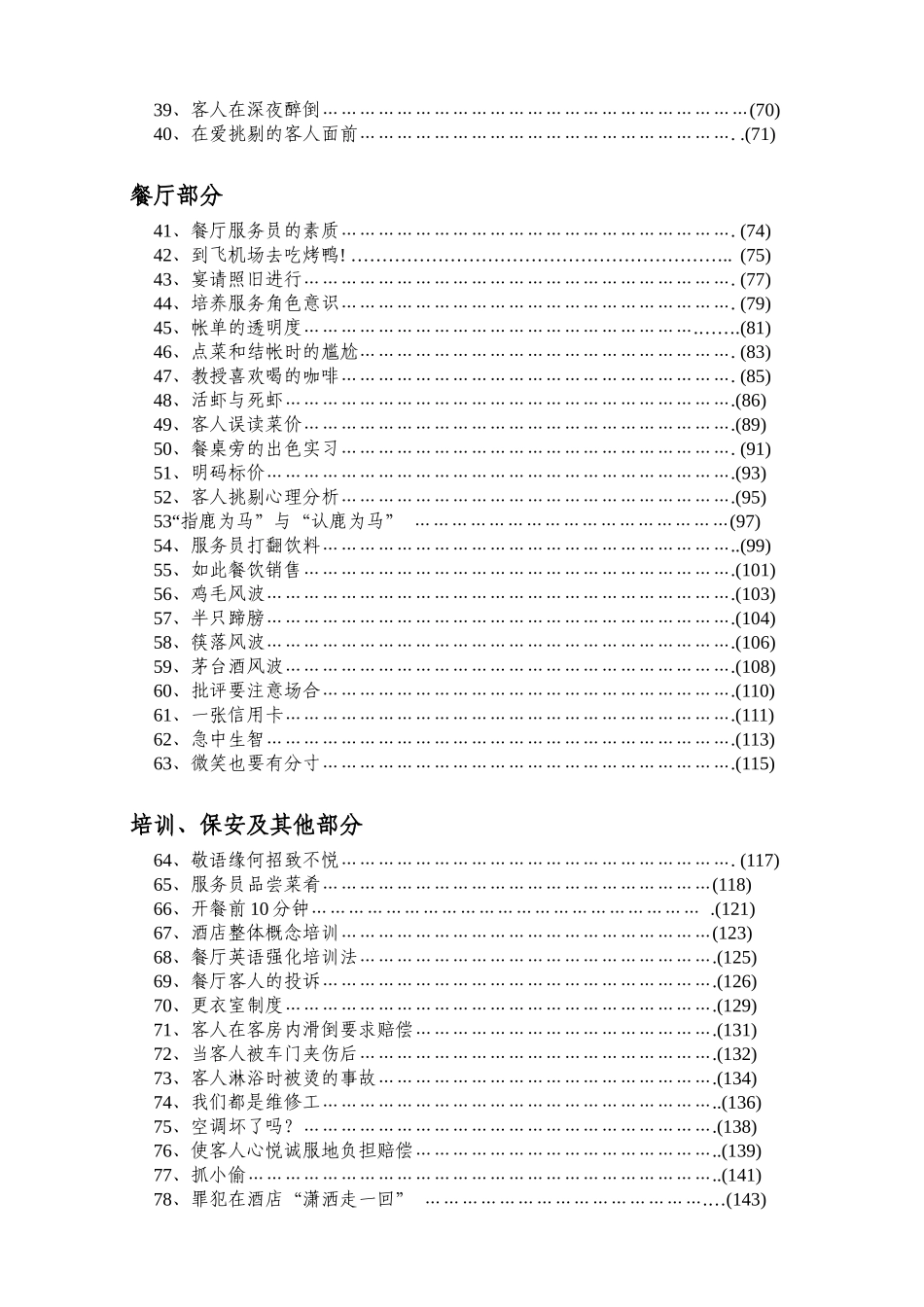 39、客人在深夜醉倒(70)
40、在爱挑剔的客人面前(71)

餐厅部分

41、餐厅服务员的素质(74)
42、到飞机场去吃烤鸭!(75)
43、宴请照旧进行(77)
44、培养服务角色意识(79)
45、帐单的透明度(81)
46、点菜和结帐时的尴尬(83)
47、教授喜欢喝的咖啡(85)
48、活虾与死虾(86)
49、客人误读菜价(89)
50、餐桌旁的出色实习(91)
51、明码标价(93)
52、客人挑剔心理分析(95)
53“指鹿为马”与“认鹿为马”(97)
54、服务员打翻饮料(99)
55、如此餐饮销售(101)
56、鸡毛风波(103)
57、半只蹄膀(104)
58、筷落风波(106)
59、茅台酒风波(108)
60、批评要注意场合(110)
61、一张信用卡(111)
62、急中生智(113)
63、微笑也要有分寸(115)

培训、保安及其他部分

64、敬语缘何招致不悦(117)
65、服务员品尝菜肴(118)
66、开餐前10分钟(121)
67、酒店整体概念培训(123)
68、餐厅英语强化培训法(125)
69、餐厅客人的投诉(126)
70、更衣室制度(129)
71、客人在客房内滑倒要求赔偿(131)
72、当客人被车门夹伤后(132)
73、客人淋浴时被烫的事故(134)
74、我们都是维修工(136)
75、空调坏了吗?(138)
76、使客人心悦诚服地负担赔偿(139)
77、抓小偷(141)
78、罪犯在酒店“潇洒走一回”(143)